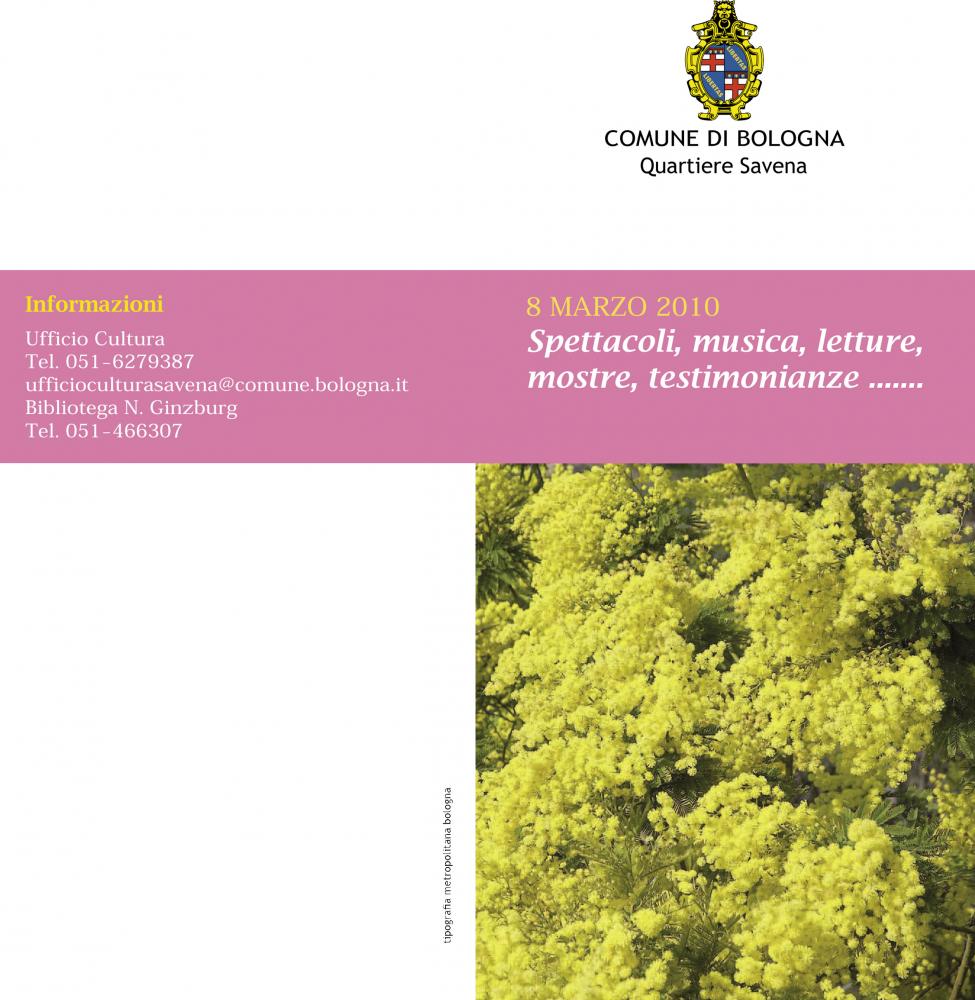 COMUNE DI BOLOGNA
Quartiere Savena

Informazioni
Ufficio Cultura
Tel. 051-6279387
ufficioculturasavena@comune.bologna.it
Bibliotega N. Ginzburg
Tel. 051-466307

8 MARZO 2010
Spettacoli, musica, letture, mostre, testimonianze .......

tipografia metropolitana bologna